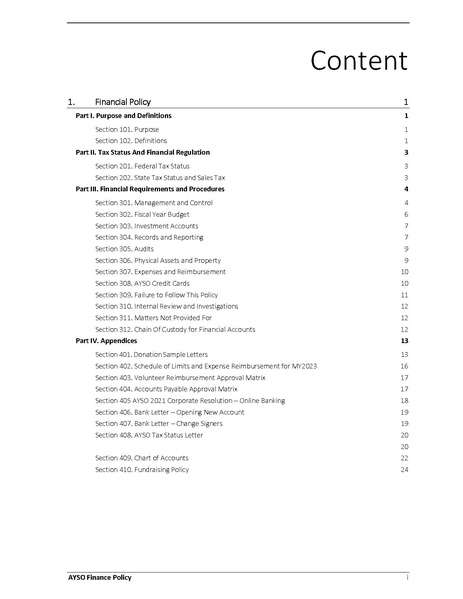 Content

1. Financial Policy 1

Part I. Purpose and Definitions 1

Section 101. Purpose 1

Section 102. Definitions 1

Part II. Tax Status And Financial Regulation 3

Section 201. Federal Tax Status 3

Section 202. State Tax Status and Sales Tax 3

Part III. Financial Requirements and Procedures 4

Section 301. Management and Control 4

Section 302. Fiscal Year Budget 6

Section 303. Investment Accounts 7

Section 304. Records and Reporting 7

Section 305. Audits 9

Section 306. Physical Assets and Property 9

Section 307. Expenses and Reimbursement 10

Section 308. AYSO Credit Cards 10

Section 309. Failure to Follow This Policy 11

Section 310. Internal Review and Investigations 12

Section 311. Matters Not Provided For 12

Section 312. Chain Of Custody for Financial Accounts 12

Part IV. Appendices 13

Section 401. Donation Sample Letters 13

Section 402. Schedule of Limits and Expense Reimbursement for MY2023 16

Section 403. Volunteer Reimbursement Approval Matrix 17

Section 404. Accounts Payable Approval Matrix 17

Section 405 AYSO 2021 Corporate Resolution – Online Banking 18

Section 406. Bank Letter – Opening New Account 19

Section 407. Bank Letter – Change Signers 19

Section 408. AYSO Tax Status Letter 20

20

Section 409. Chart of Accounts 22

Section 410. Fundraising Policy 24

AYSO Finance Policy i